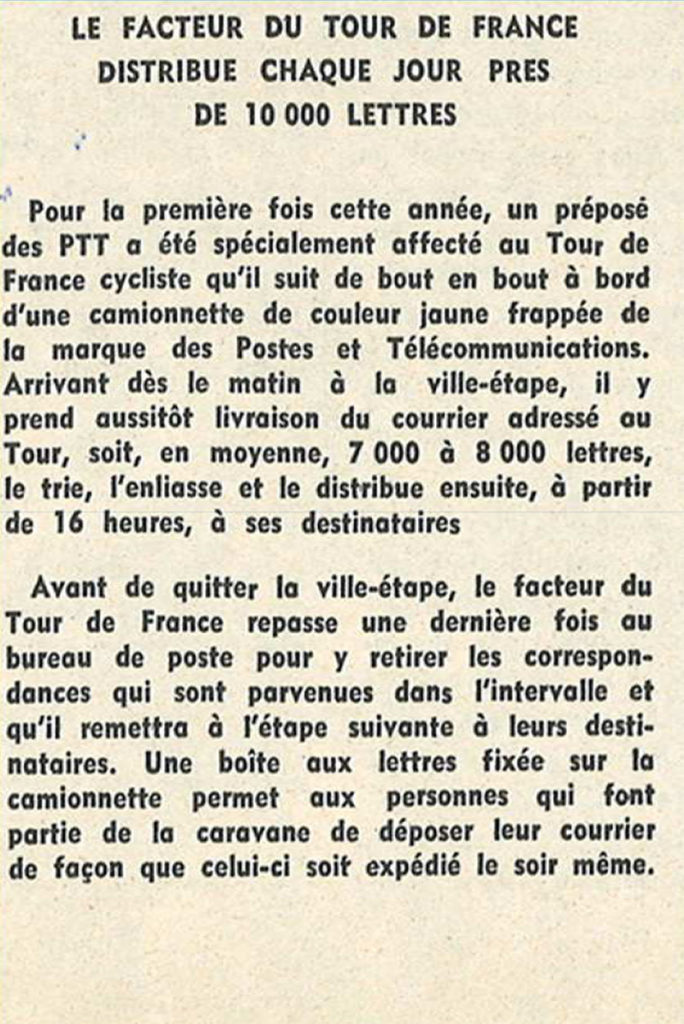 LE FACTEUR DU TOUR DE FRANCE DISTRIBUE CHAQUE JOUR PRES DE 10 000 LETTRES

Pour la première fois cette année, un préposé des PTT a été spécialement affecté au Tour de France cycliste qu'il suit de bout en bout à bord d'une camionnette de couleur jaune frappée de la marque des Postes et Télécommunications. Arrivant dès le matin à la ville-étape, il y prend aussitôt livraison du courrier adressé au Tour, soit, en moyenne, 7 000 à 8 000 lettres, le trie, l'enliasse et le distribue ensuite, à partir de 16 heures, à ses destinataires

Avant de quitter la ville-étape, le facteur du Tour de France repasse une dernière fois au bureau de poste pour y retirer les correspondances qui sont parvenues dans l'intervalle et qu'il remettra à l'étape suivante à leurs destinataires. Une boîte aux lettres fixée sur la camionnette permet aux personnes qui font partie de la caravane de déposer leur courrier de façon que celui-ci soit expédié le soir même.